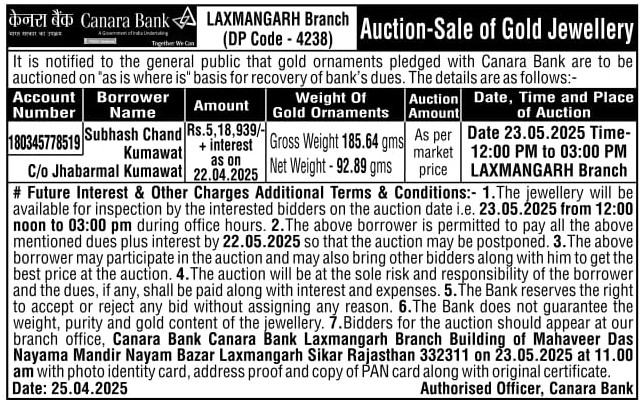 केनरा बैंक Canara Bank
भारत सरकार का उपक्रम
A Government of India Undertaking
Together We Can

LAXMANGARH Branch (DP Code - 4238)

Auction-Sale of Gold Jewellery

It is notified to the general public that gold ornaments pledged with Canara Bank are to be auctioned on "as is where is" basis for recovery of bank's dues. The details are as follows:-

| Account Number | Borrower Name | Amount | Weight Of Gold Ornaments | Auction Amount | Date, Time and Place of Auction |
|---|---|---|---|---|---|
| 180345778519 | Subhash Chand Kumawat C/o Jhabarmal Kumawat | Rs.5,18,939/- + interest as on 22.04.2025 | Gross Weight 185.64 gms Net Weight - 92.89 gms | As per market price | Date 23.05.2025 Time- 12:00 PM to 03:00 PM LAXMANGARH Branch |

# Future Interest & Other Charges Additional Terms & Conditions:- 1.The jewellery will be available for inspection by the interested bidders on the auction date i.e. 23.05.2025 from 12:00 noon to 03:00 pm during office hours. 2.The above borrower is permitted to pay all the above mentioned dues plus interest by 22.05.2025 so that the auction may be postponed. 3.The above borrower may participate in the auction and may also bring other bidders along with him to get the best price at the auction. 4.The auction will be at the sole risk and responsibility of the borrower and the dues, if any, shall be paid along with interest and expenses. 5.The Bank reserves the right to accept or reject any bid without assigning any reason. 6.The Bank does not guarantee the weight, purity and gold content of the jewellery. 7.Bidders for the auction should appear at our branch office, Canara Bank Canara Bank Laxmangarh Branch Building of Mahaveer Das Nayama Mandir Nayam Bazar Laxmangarh Sikar Rajasthan 332311 on 23.05.2025 at 11.00 am with photo identity card, address proof and copy of PAN card along with original certificate.

Date: 25.04.2025 Authorised Officer, Canara Bank